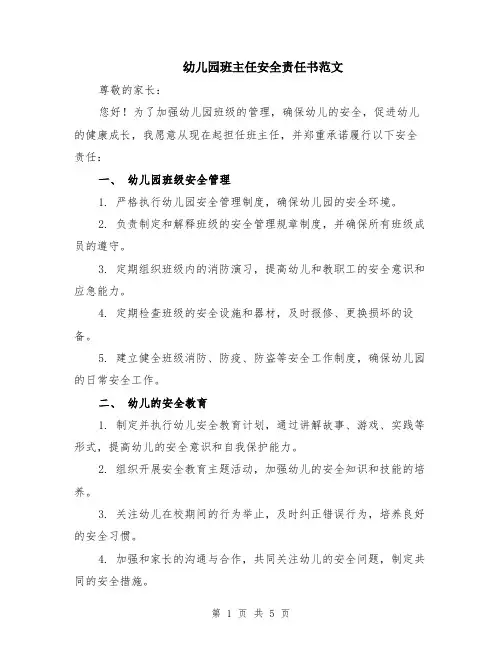 幼儿园班主任安全责任书范文

尊敬的家长：

您好！为了加强幼儿园班级的管理，确保幼儿的安全，促进幼儿的健康成长，我愿意从现在起担任班主任，并郑重承诺履行以下安全责任：

一、 幼儿园班级安全管理

1. 严格执行幼儿园安全管理制度，确保幼儿园的安全环境。

2. 负责制定和解释班级的安全管理规章制度，并确保所有班级成员的遵守。

3. 定期组织班级内的消防演习，提高幼儿和教职工的安全意识和应急能力。

4. 定期检查班级的安全设施和器材，及时报修、更换损坏的设备。

5. 建立健全班级消防、防疫、防盗等安全工作制度，确保幼儿园的日常安全工作。

二、 幼儿的安全教育

1. 制定并执行幼儿安全教育计划，通过讲解故事、游戏、实践等形式，提高幼儿的安全意识和自我保护能力。

2. 组织开展安全教育主题活动，加强幼儿的安全知识和技能的培养。

3. 关注幼儿在校期间的行为举止，及时纠正错误行为，培养良好的安全习惯。

4. 加强和家长的沟通与合作，共同关注幼儿的安全问题，制定共同的安全措施。

第 1 页 共 5 页